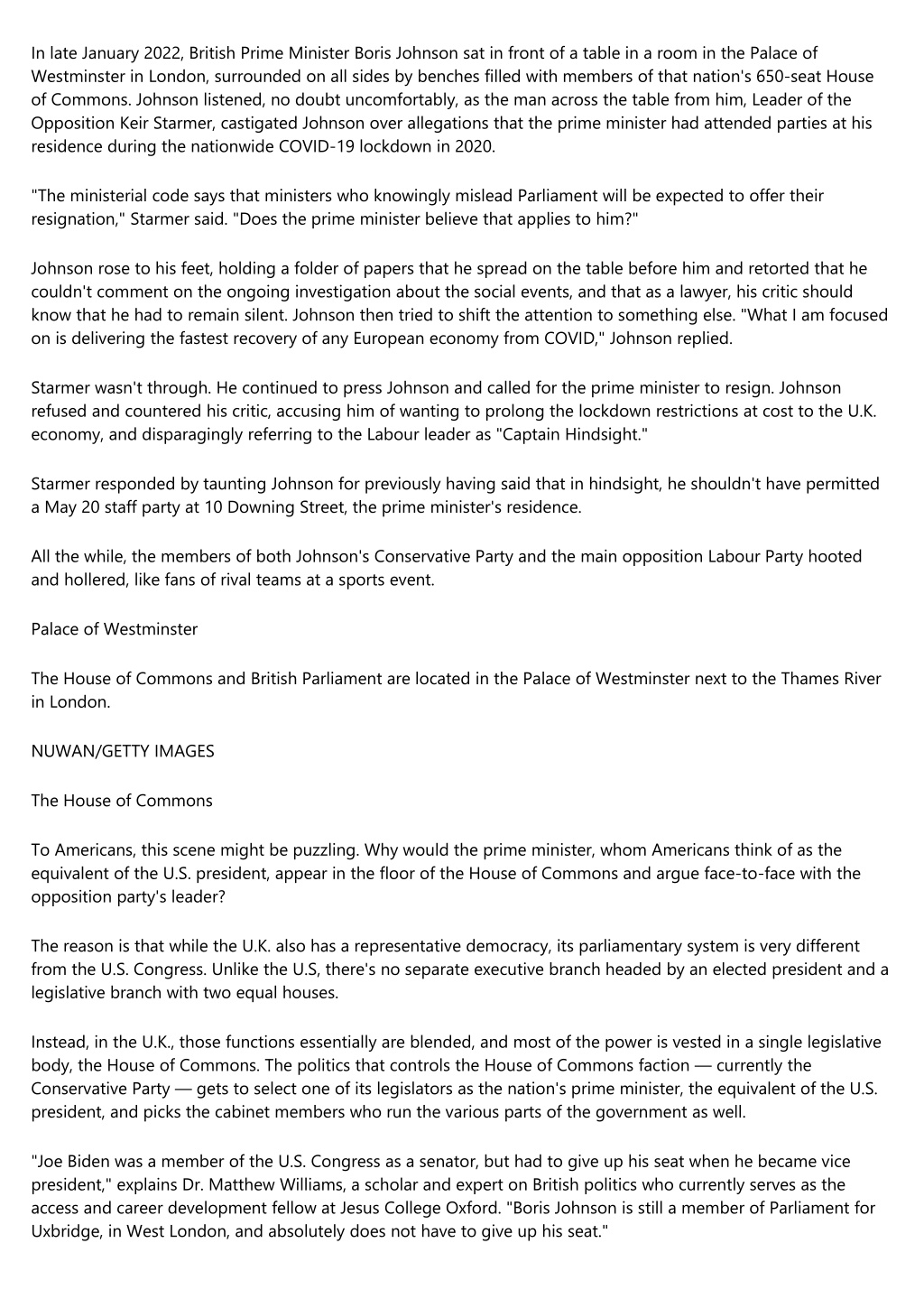 In late January 2022, British Prime Minister Boris Johnson sat in front of a table in a room in the Palace of Westminster in London, surrounded on all sides by benches filled with members of that nation's 650-seat House of Commons. Johnson listened, no doubt uncomfortably, as the man across the table from him, Leader of the Opposition Keir Starmer, castigated Johnson over allegations that the prime minister had attended parties at his residence during the nationwide COVID-19 lockdown in 2020.

"The ministerial code says that ministers who knowingly mislead Parliament will be expected to offer their resignation," Starmer said. "Does the prime minister believe that applies to him?"

Johnson rose to his feet, holding a folder of papers that he spread on the table before him and retorted that he couldn't comment on the ongoing investigation about the social events, and that as a lawyer, his critic should know that he had to remain silent. Johnson then tried to shift the attention to something else. "What I am focused on is delivering the fastest recovery of any European economy from COVID," Johnson replied.

Starmer wasn't through. He continued to press Johnson and called for the prime minister to resign. Johnson refused and countered his critic, accusing him of wanting to prolong the lockdown restrictions at cost to the U.K. economy, and disparagingly referring to the Labour leader as "Captain Hindsight."

Starmer responded by taunting Johnson for previously having said that in hindsight, he shouldn't have permitted a May 20 staff party at 10 Downing Street, the prime minister's residence.

All the while, the members of both Johnson's Conservative Party and the main opposition Labour Party hooted and hollered, like fans of rival teams at a sports event.

Palace of Westminster

The House of Commons and British Parliament are located in the Palace of Westminster next to the Thames River in London.

NUWAN/GETTY IMAGES

The House of Commons

To Americans, this scene might be puzzling. Why would the prime minister, whom Americans think of as the equivalent of the U.S. president, appear in the floor of the House of Commons and argue face-to-face with the opposition party's leader?

The reason is that while the U.K. also has a representative democracy, its parliamentary system is very different from the U.S. Congress. Unlike the U.S, there's no separate executive branch headed by an elected president and a legislative branch with two equal houses.

Instead, in the U.K., those functions essentially are blended, and most of the power is vested in a single legislative body, the House of Commons. The politics that controls the House of Commons faction — currently the Conservative Party — gets to select one of its legislators as the nation's prime minister, the equivalent of the U.S. president, and picks the cabinet members who run the various parts of the government as well.

"Joe Biden was a member of the U.S. Congress as a senator, but had to give up his seat when he became vice president," explains Dr. Matthew Williams, a scholar and expert on British politics who currently serves as the access and career development fellow at Jesus College Oxford. "Boris Johnson is still a member of Parliament for Uxbridge, in West London, and absolutely does not have to give up his seat."